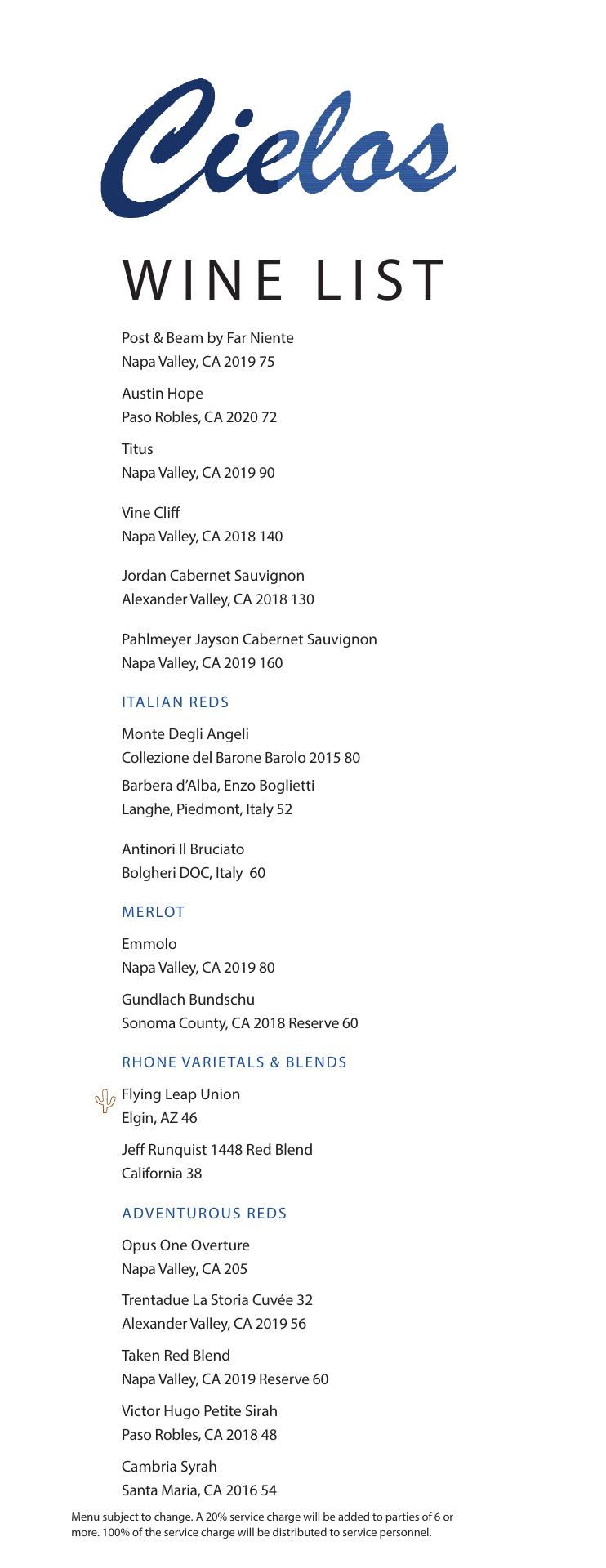 Cielos

WINE LIST

Post & Beam by Far Niente
Napa Valley, CA 2019 75

Austin Hope
Paso Robles, CA 2020 72

Titus
Napa Valley, CA 2019 90

Vine Cliff
Napa Valley, CA 2018 140

Jordan Cabernet Sauvignon
Alexander Valley, CA 2018 130

Pahlmeyer Jayson Cabernet Sauvignon
Napa Valley, CA 2019 160

ITALIAN REDS

Monte Degli Angeli
Collezione del Barone Barolo 2015 80

Barbera d'Alba, Enzo Boglietti
Langhe, Piedmont, Italy 52

Antinori Il Bruciato
Bolgheri DOC, Italy 60

MERLOT

Emmolo
Napa Valley, CA 2019 80

Gundlach Bundschu
Sonoma County, CA 2018 Reserve 60

RHONE VARIETALS & BLENDS

Flying Leap Union
Elgin, AZ 46

Jeff Runquist 1448 Red Blend
California 38

ADVENTUROUS REDS

Opus One Overture
Napa Valley, CA 205

Trentadue La Storia Cuvée 32
Alexander Valley, CA 2019 56

Taken Red Blend
Napa Valley, CA 2019 Reserve 60

Victor Hugo Petite Sirah
Paso Robles, CA 2018 48

Cambria Syrah
Santa Maria, CA 2016 54

Menu subject to change. A 20% service charge will be added to parties of 6 or more. 100% of the service charge will be distributed to service personnel.